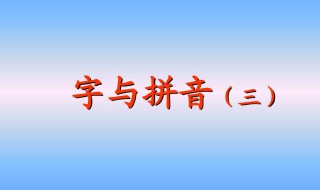 字与拼音（三）